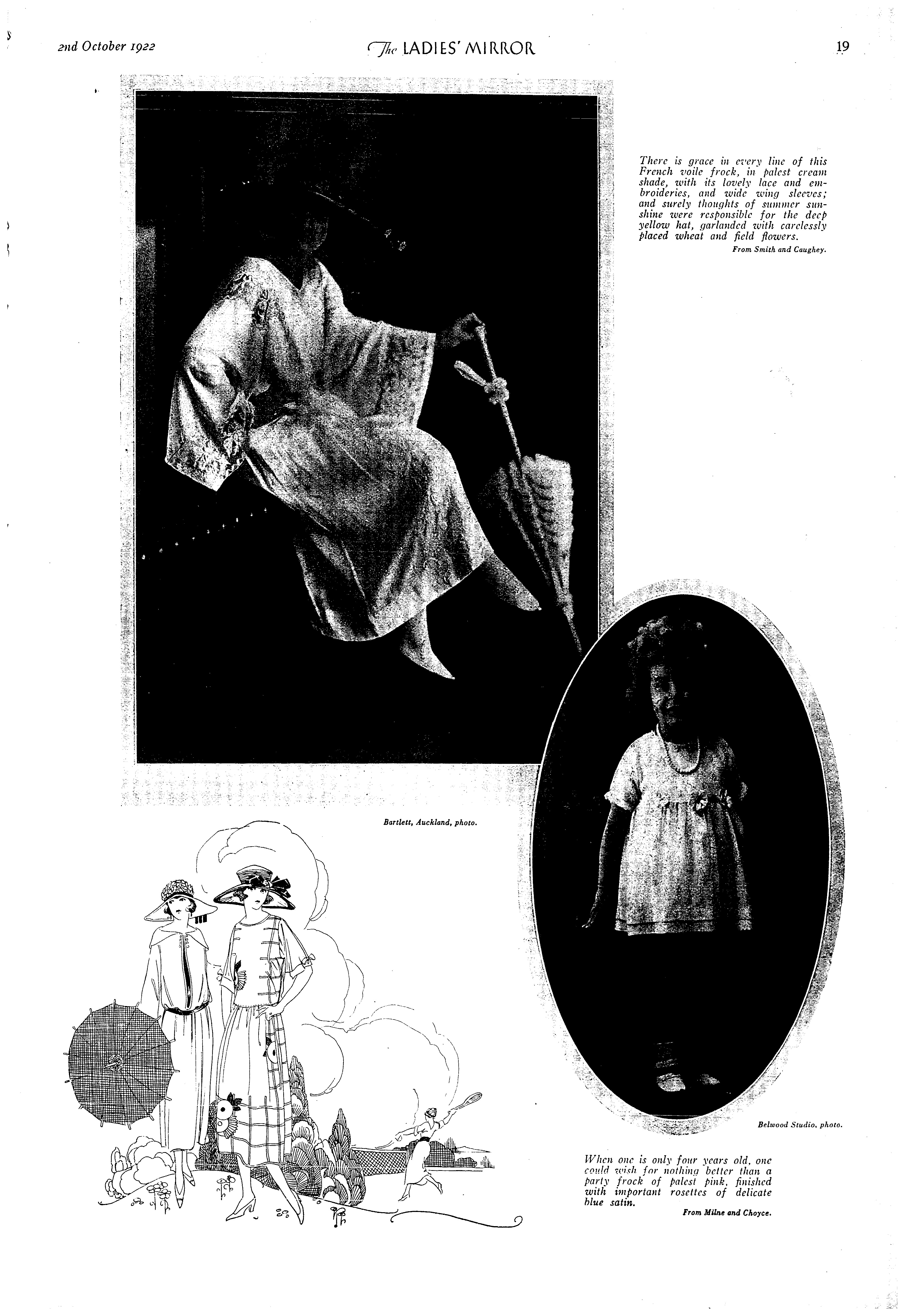 2nd October 1922

The LADIES' MIRROR

19

There is grace in every line of this French voile frock, in palest cream shade, with its lovely lace and embroideries, and wide wing sleeves; and surely thoughts of summer sunshine were responsible for the deep yellow hat, garlanded with carelessly placed wheat and field flowers.

From Smith and Caughey.

Bartlett, Auckland, photo.

Belwood Studio, photo.

When one is only four years old, one could wish for nothing better than a party frock of palest pink, finished with important rosettes of delicate blue satin.

From Milne and Choyce.